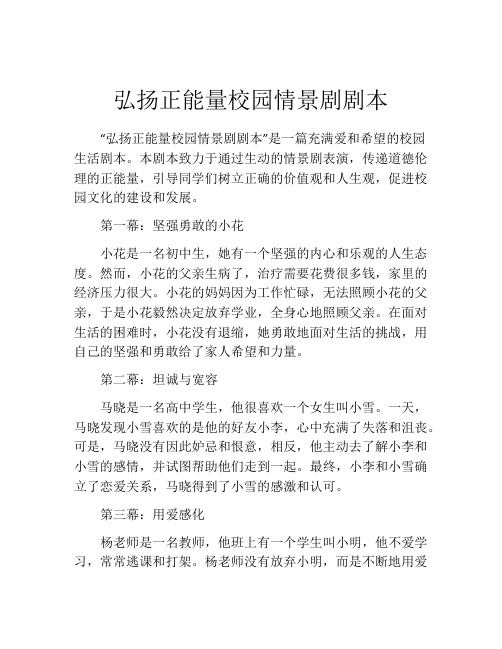 弘扬正能量校园情景剧剧本

“弘扬正能量校园情景剧剧本”是一篇充满爱和希望的校园生活剧本。本剧本致力于通过生动的情景剧表演，传递道德伦理的正能量，引导同学们树立正确的价值观和人生观，促进校园文化的建设和发展。

第一幕：坚强勇敢的小花

小花是一名初中生，她有一个坚强的内心和乐观的人生态度。然而，小花的父亲生病了，治疗需要花费很多钱，家里的经济压力很大。小花的妈妈因为工作忙碌，无法照顾小花的父亲，于是小花毅然决定放弃学业，全身心地照顾父亲。在面对生活的困难时，小花没有退缩，她勇敢地面对生活的挑战，用自己的坚强和勇敢给了家人希望和力量。

第二幕：坦诚与宽容

马晓是一名高中学生，他很喜欢一个女生叫小雪。一天，马晓发现小雪喜欢的是他的好友小李，心中充满了失落和沮丧。可是，马晓没有因此妒忌和恨意，相反，他主动去了解小李和小雪的感情，并试图帮助他们走到一起。最终，小李和小雪确立了恋爱关系，马晓得到了小雪的感激和认可。

第三幕：用爱感化

杨老师是一名教师，他班上有一个学生叫小明，他不爱学习，常常逃课和打架。杨老师没有放弃小明，而是不断地用爱